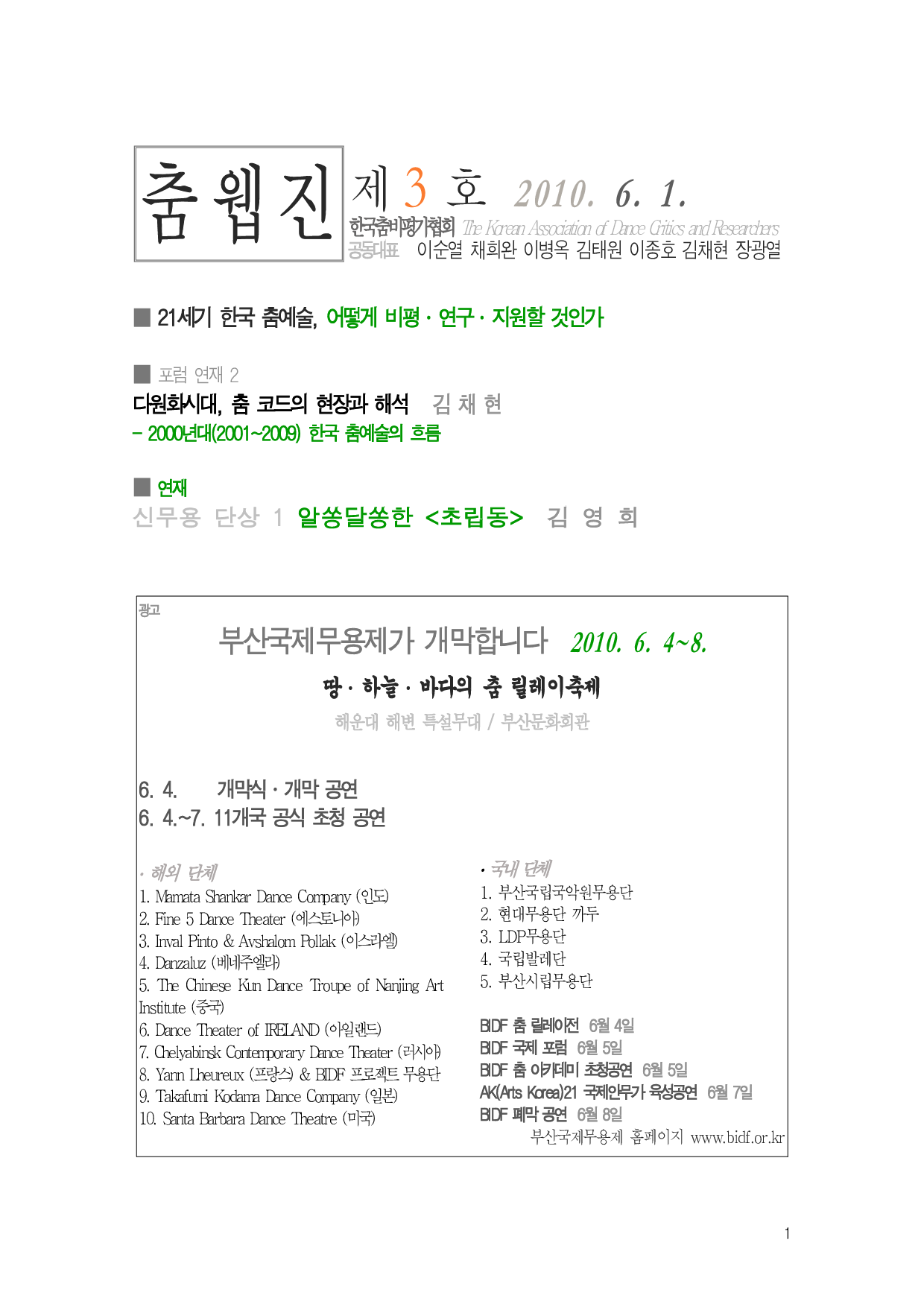 춤웹진 제 3 호 2010. 6. 1.

한국춤비평가협회 The Korean Association of Dance Critics and Researchers
공동대표 이순열 채희완 이병옥 김태원 이종호 김채현 장광열

■ 21세기 한국 춤예술, 어떻게 비평 · 연구 · 지원할 것인가

■ 포럼 연재 2
다원화시대, 춤 코드의 현장과 해석 김 채 현
– 2000년대(2001~2009) 한국 춤예술의 흐름

■ 연재
신무용 단상 1 알쏭달쏭한 <초립동> 김 영 희

광고
부산국제무용제가 개막합니다 2010. 6. 4~8.
땅 · 하늘 · 바다의 춤 릴레이축제
해운대 해변 특설무대 / 부산문화회관

6. 4. 개막식 · 개막 공연
6. 4.~7. 11개국 공식 초청 공연

· 해외 단체
1. Mamata Shankar Dance Company (인도)
2. Fine 5 Dance Theater (에스토니아)
3. Inval Pinto & Avshalom Pollak (이스라엘)
4. Danzaluz (베네주엘라)
5. The Chinese Kun Dance Troupe of Nanjing Art Institute (중국)
6. Dance Theater of IRELAND (아일랜드)
7. Chelyabinsk Contemporary Dance Theater (러시아)
8. Yann Lheureux (프랑스) & BIDF 프로젝트 무용단
9. Takafumi Kodama Dance Company (일본)
10. Santa Barbara Dance Theatre (미국)

· 국내 단체
1. 부산국립국악원무용단
2. 현대무용단 까두
3. LDP무용단
4. 국립발레단
5. 부산시립무용단

BIDF 춤 릴레이전 6월 4일
BIDF 국제 포럼 6월 5일
BIDF 춤 아카데미 초청공연 6월 5일
AK(Arts Korea)21 국제안무가 육성공연 6월 7일
BIDF 폐막 공연 6월 8일
부산국제무용제 홈페이지 www.bidf.or.kr

1